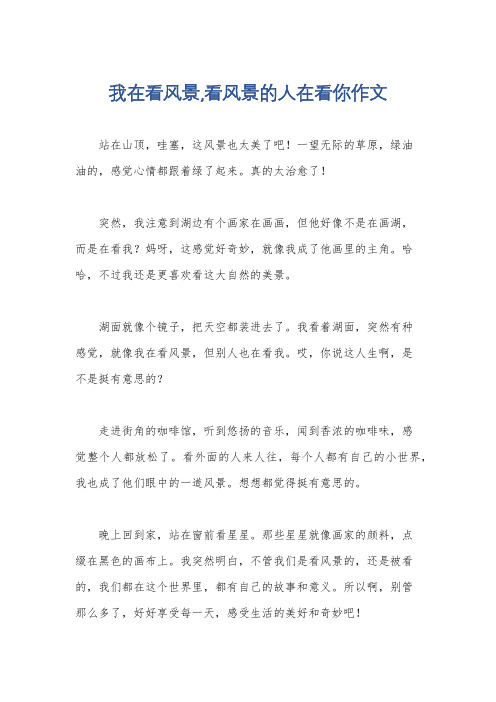 我在看风景,看风景的人在看你作文

站在山顶，哇塞，这风景也太美了吧！一望无际的草原，绿油油的，感觉心情都跟着绿了起来。真的太治愈了！

突然，我注意到湖边有个画家在画画，但他好像不是在画湖，而是在看我？妈呀，这感觉好奇妙，就像我成了他画里的主角。哈哈，不过我还是更喜欢看这大自然的美景。

湖面就像个镜子，把天空都装进去了。我看着湖面，突然有种感觉，就像我在看风景，但别人也在看我。哎，你说这人生啊，是不是挺有意思的？

走进街角的咖啡馆，听到悠扬的音乐，闻到香浓的咖啡味，感觉整个人都放松了。看外面的人来人往，每个人都有自己的小世界，我也成了他们眼中的一道风景。想想都觉得挺有意思的。

晚上回到家，站在窗前看星星。那些星星就像画家的颜料，点缀在黑色的画布上。我突然明白，不管我们是看风景的，还是被看的，我们都在这个世界里，都有自己的故事和意义。所以啊，别管那么多了，好好享受每一天，感受生活的美好和奇妙吧！